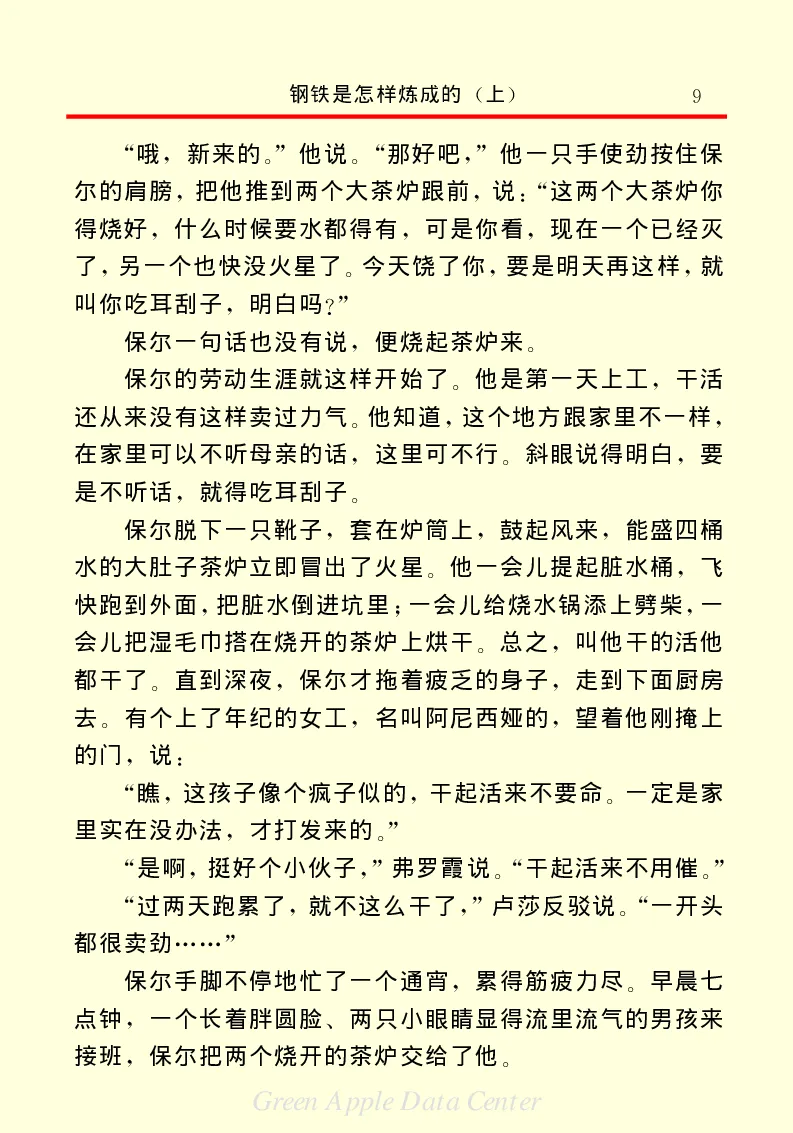 钢铁是怎样炼成的（上） 9

“哦，新来的。”他说。“那好吧，”他一只手使劲按住保尔的肩膀，把他推到两个大茶炉跟前，说：“这两个大茶炉你得烧好，什么时候要水都得有，可是你看，现在一个已经灭了，另一个也快没火星了。今天饶了你，要是明天再这样，就叫你吃耳刮子，明白吗？”

保尔一句话也没有说，便烧起茶炉来。

保尔的劳动生涯就这样开始了。他是第一天上工，干活还从来没有这样卖过力气。他知道，这个地方跟家里不一样，在家里可以不听母亲的话，这里可不行。斜眼说得明白，要是不听话，就得吃耳刮子。

保尔脱下一只靴子，套在炉筒上，鼓起风来，能盛四桶水的大肚子茶炉立即冒出了火星。他一会儿提起脏水桶，飞快跑到外面，把脏水倒进坑里；一会儿给烧水锅添上劈柴，一会儿把湿毛巾搭在烧开的茶炉上烘干。总之，叫他干的活他都干了。直到深夜，保尔才拖着疲乏的身子，走到下面厨房去。有个上了年纪的女工，名叫阿尼西娅的，望着他刚掩上的门，说：

“瞧，这孩子像个疯子似的，干起活来不要命。一定是家里实在没办法，才打发来的。”

“是啊，挺好个小伙子，”弗罗霞说。“干起活来不用催。”

“过两天跑累了，就不这么干了，”卢莎反驳说。“一开头都很卖劲……”

保尔手脚不停地忙了一个通宵，累得筋疲力尽。早晨七点钟，一个长着胖圆脸、两只小眼睛显得流里流气的男孩来接班，保尔把两个烧开的茶炉交给了他。

Green Apple Data Center